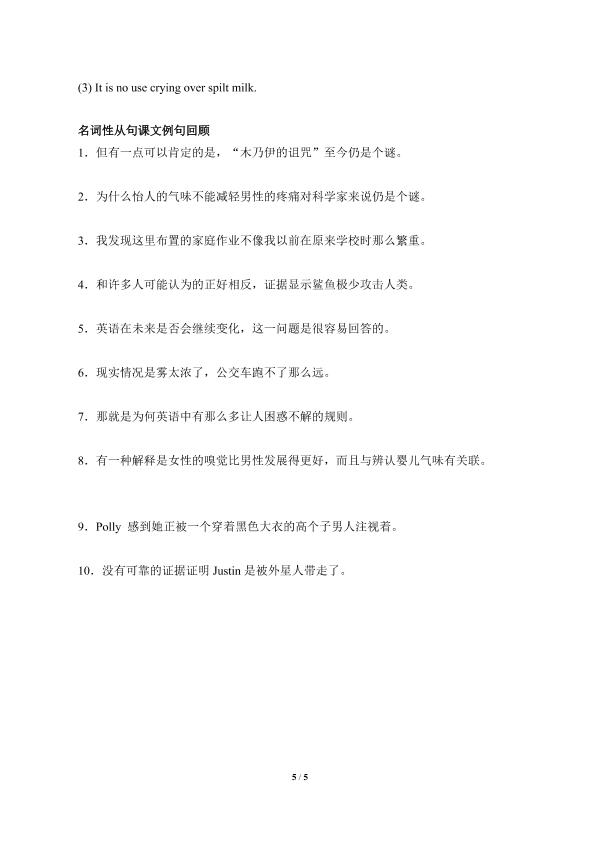 (3) It is no use crying over spilt milk.

名词性从句课文例句回顾

1．但有一点可以肯定的是，“木乃伊的诅咒”至今仍是个谜。

2．为什么怡人的气味不能减轻男性的疼痛对科学家来说仍是个谜。

3．我发现这里布置的家庭作业不像我以前在原来学校时那么繁重。

4．和许多人可能认为的正好相反，证据显示鲨鱼极少攻击人类。

5．英语在未来是否会继续变化，这一问题是很容易回答的。

6．现实情况是雾太浓了，公交车跑不了那么远。

7．那就是为何英语中有那么多让人困惑不解的规则。

8．有一种解释是女性的嗅觉比男性发展得更好，而且与辨认婴儿气味有关联。

9．Polly 感到她正被一个穿着黑色大衣的高个子男人注视着。

10．没有可靠的证据证明 Justin 是被外星人带走了。

5 / 5